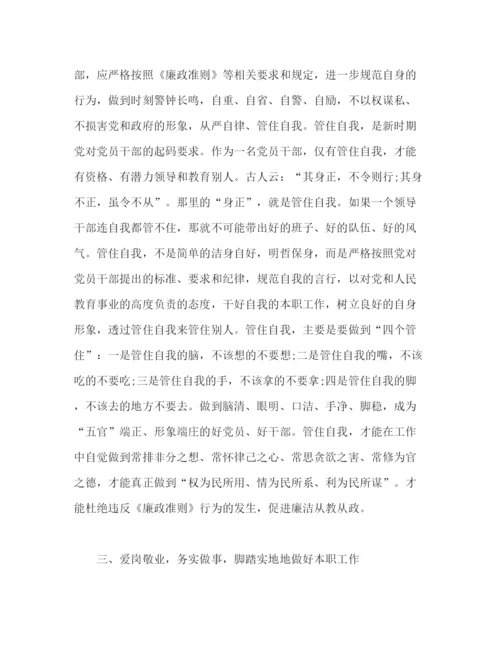 部，应严格按照《廉政准则》等相关要求和规定，进一步规范自身的行为，做到时刻警钟长鸣，自重、自省、自警、自励，不以权谋私、不损害党和政府的形象，从严自律、管住自我。管住自我，是新时期党对党员干部的起码要求。作为一名党员干部，仅有管住自我，才能有资格、有潜力领导和教育别人。古人云：“其身正，不令则行;其身不正，虽令不从”。那里的“身正”，就是管住自我。如果一个领导干部连自我都管不住，那就不可能带出好的班子、好的队伍、好的风气。管住自我，不是简单的洁身自好，明哲保身，而是严格按照党对党员干部提出的标准、要求和纪律，规范自我的言行，以对党和人民教育事业的高度负责的态度，干好自我的本职工作，树立良好的自身形象，透过管住自我来管住别人。管住自我，主要是要做到“四个管住”：一是管住自我的脑，不该想的不要想;二是管住自我的嘴，不该吃的不要吃;三是管住自我的手，不该拿的不要拿;四是管住自我的脚，不该去的地方不要去。做到脑清、眼明、口洁、手净、脚稳，成为“五官”端正、形象端庄的好党员、好干部。管住自我，才能在工作中自觉做到常排非分之想、常怀律己之心、常思贪欲之害、常修为官之德，才能真正做到“权为民所用、情为民所系、利为民所谋”。才能杜绝违反《廉政准则》行为的发生，促进廉洁从教从政。

三、爱岗敬业，务实做事，脚踏实地地做好本职工作